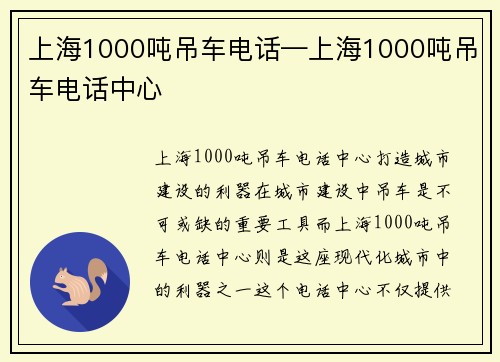 上海1000吨吊车电话—上海1000吨吊车电话中心

上海1000吨吊车电话中心打造城市建设的利器在城市建设中吊车是不可或缺的重要工具而上海1000吨吊车电话中心则是这座现代化城市中的利器之一这个电话中心不仅提供